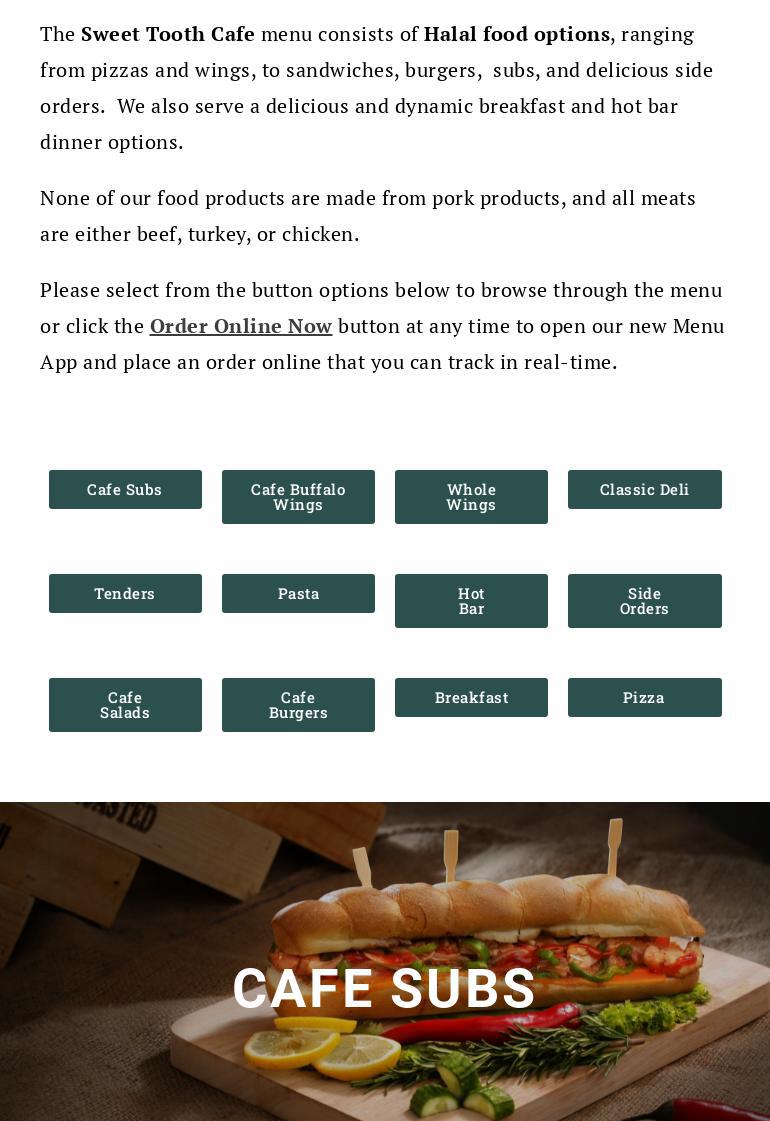 The Sweet Tooth Cafe menu consists of Halal food options, ranging from pizzas and wings, to sandwiches, burgers, subs, and delicious side orders. We also serve a delicious and dynamic breakfast and hot bar dinner options.

None of our food products are made from pork products, and all meats are either beef, turkey, or chicken.

Please select from the button options below to browse through the menu or click the Order Online Now button at any time to open our new Menu App and place an order online that you can track in real-time.

Cafe Subs

Cafe Buffalo Wings

Whole Wings

Classic Deli

Tenders

Pasta

Hot Bar

Side Orders

Cafe Salads

Cafe Burgers

Breakfast

Pizza

CAFE SUBS